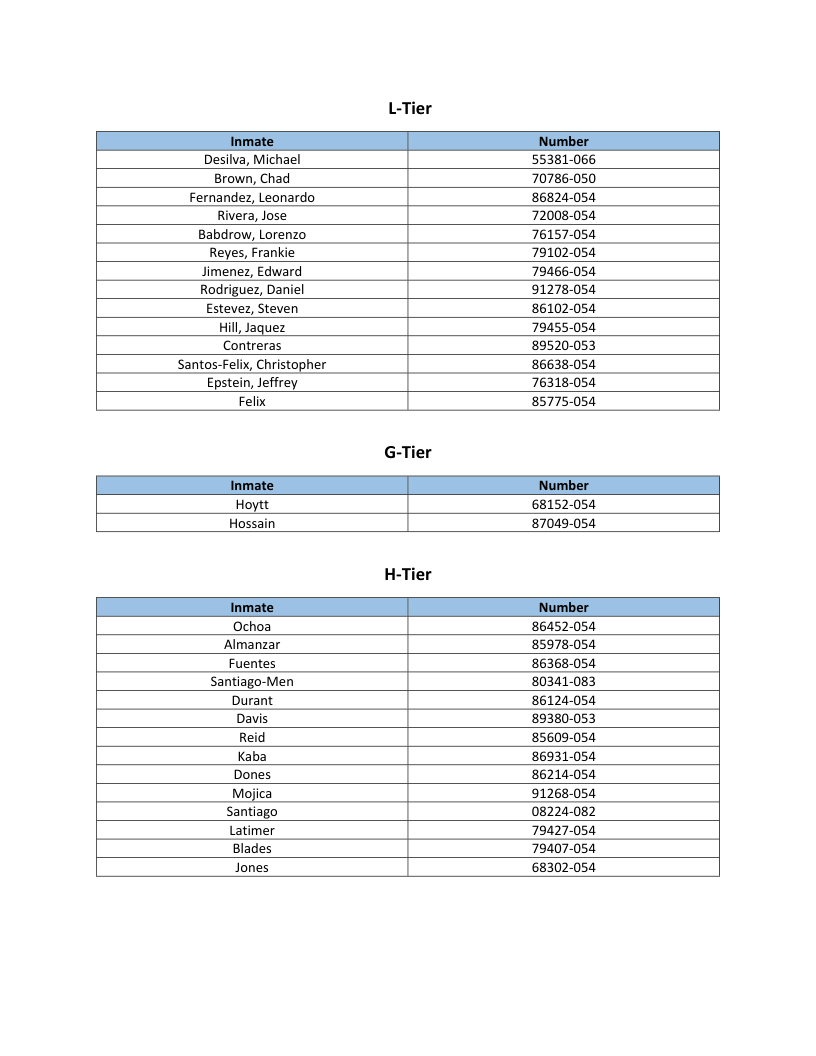 L-Tier

| Inmate | Number |
|---|---|
| Desilva, Michael | 55381-066 |
| Brown, Chad | 70786-050 |
| Fernandez, Leonardo | 86824-054 |
| Rivera, Jose | 72008-054 |
| Babdrow, Lorenzo | 76157-054 |
| Reyes, Frankie | 79102-054 |
| Jimenez, Edward | 79466-054 |
| Rodriguez, Daniel | 91278-054 |
| Estevez, Steven | 86102-054 |
| Hill, Jaquez | 79455-054 |
| Contreras | 89520-053 |
| Santos-Felix, Christopher | 86638-054 |
| Epstein, Jeffrey | 76318-054 |
| Felix | 85775-054 |

G-Tier

| Inmate | Number |
|---|---|
| Hoytt | 68152-054 |
| Hossain | 87049-054 |

H-Tier

| Inmate | Number |
|---|---|
| Ochoa | 86452-054 |
| Almanzar | 85978-054 |
| Fuentes | 86368-054 |
| Santiago-Men | 80341-083 |
| Durant | 86124-054 |
| Davis | 89380-053 |
| Reid | 85609-054 |
| Kaba | 86931-054 |
| Dones | 86214-054 |
| Mojica | 91268-054 |
| Santiago | 08224-082 |
| Latimer | 79427-054 |
| Blades | 79407-054 |
| Jones | 68302-054 |